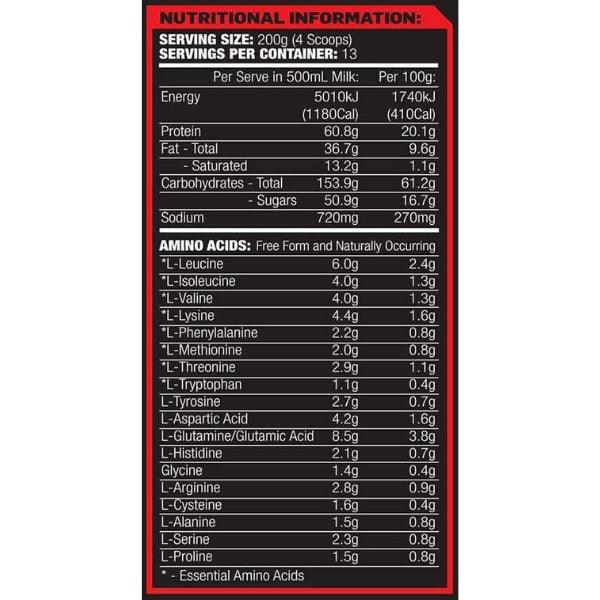 NUTRITIONAL INFORMATION:

SERVING SIZE: 200g (4 Scoops)
SERVINGS PER CONTAINER: 13

|  | Per Serve in 500mL Milk: | Per 100g: |
|---|---|---|
| Energy | 5010kJ (1180Cal) | 1740kJ (410Cal) |
| Protein | 60.8g | 20.1g |
| Fat - Total | 36.7g | 9.6g |
| - Saturated | 13.2g | 1.1g |
| Carbohydrates - Total | 153.9g | 61.2g |
| - Sugars | 50.9g | 16.7g |
| Sodium | 720mg | 270mg |

AMINO ACIDS: Free Form and Naturally Occurring

| *L-Leucine | 6.0g | 2.4g |
|---|---|---|
| *L-Isoleucine | 4.0g | 1.3g |
| *L-Valine | 4.0g | 1.3g |
| *L-Lysine | 4.4g | 1.6g |
| *L-Phenylalanine | 2.2g | 0.8g |
| *L-Methionine | 2.0g | 0.8g |
| *L-Threonine | 2.9g | 1.1g |
| *L-Tryptophan | 1.1g | 0.4g |
| L-Tyrosine | 2.7g | 0.7g |
| L-Aspartic Acid | 4.2g | 1.6g |
| L-Glutamine/Glutamic Acid | 8.5g | 3.8g |
| L-Histidine | 2.1g | 0.7g |
| Glycine | 1.4g | 0.4g |
| L-Arginine | 2.8g | 0.9g |
| L-Cysteine | 1.6g | 0.4g |
| L-Alanine | 1.5g | 0.8g |
| L-Serine | 2.3g | 0.8g |
| L-Proline | 1.5g | 0.8g |

* - Essential Amino Acids